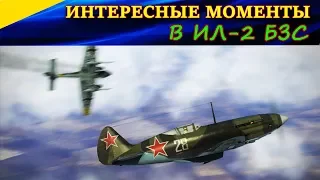 ИНТЕРЕСНЫЕ МОМЕНТЫ
В ИЛ-2 БЗС

28